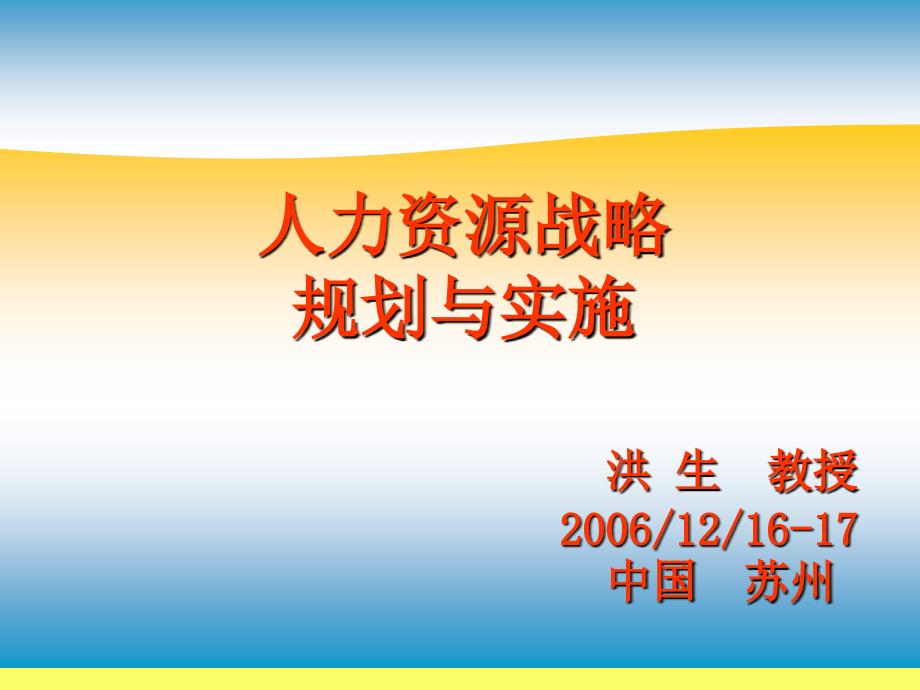 人力资源战略
规划与实施

洪 生 教授
2006/12/16-17
中国 苏州